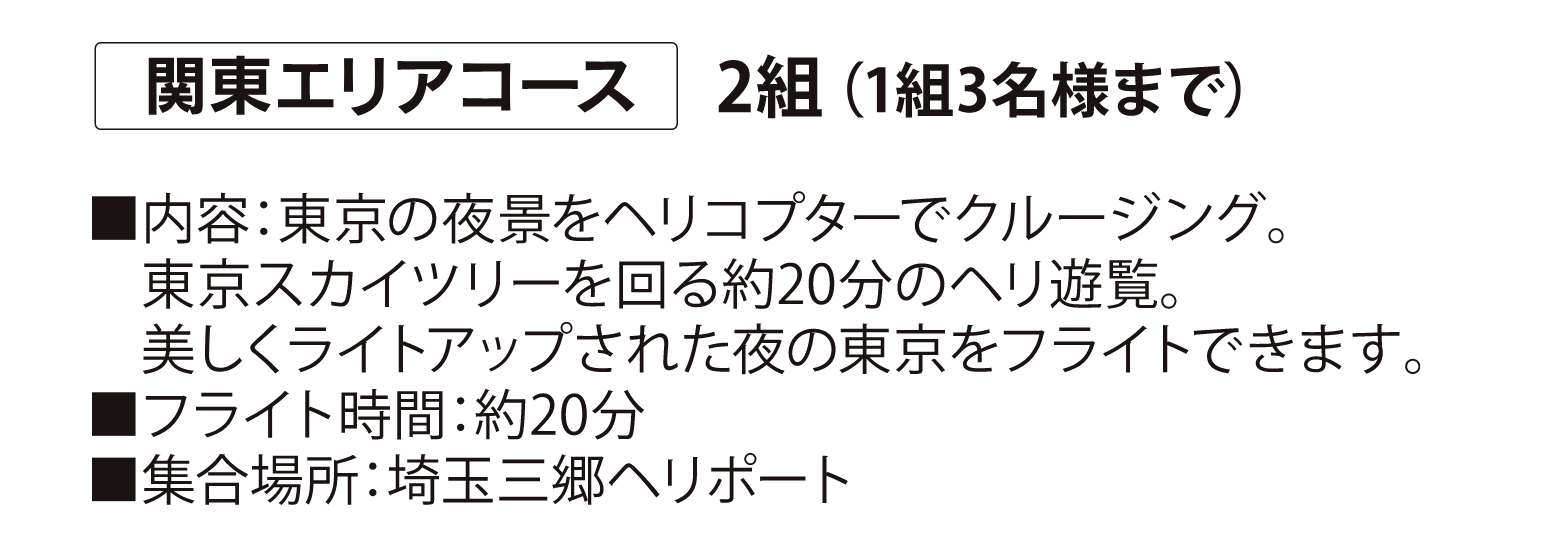 関東エリアコース　2組（1組3名様まで）

■内容：東京の夜景をヘリコプターでクルージング。
東京スカイツリーを回る約20分のヘリ遊覧。
美しくライトアップされた夜の東京をフライトできます。
■フライト時間：約20分
■集合場所：埼玉三郷ヘリポート